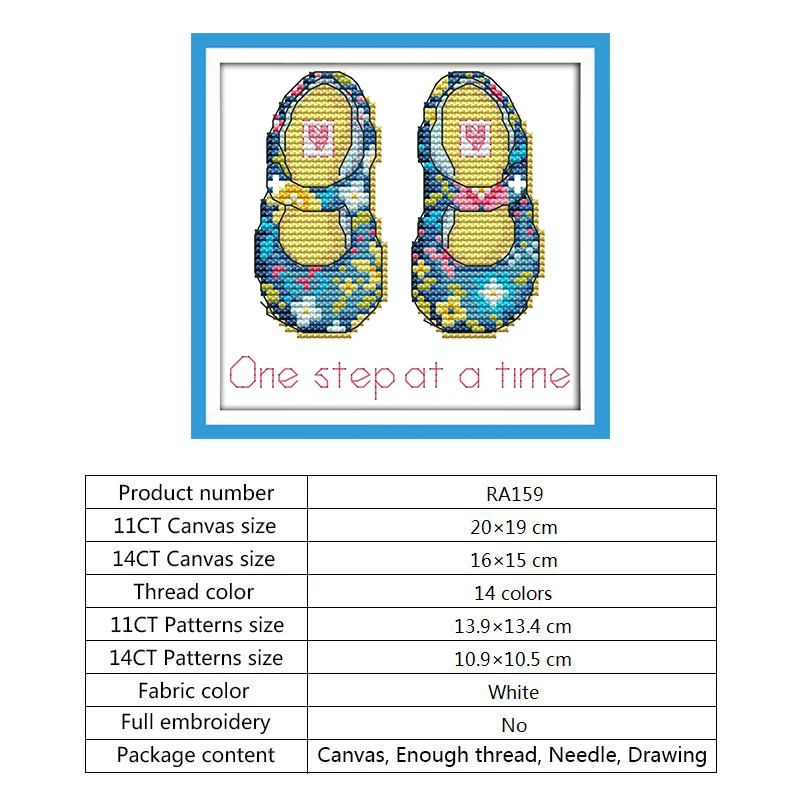 One step at a time

| Product number | RA159 |
|---|---|
| 11CT Canvas size | 20×19 cm |
| 14CT Canvas size | 16×15 cm |
| Thread color | 14 colors |
| 11CT Patterns size | 13.9×13.4 cm |
| 14CT Patterns size | 10.9×10.5 cm |
| Fabric color | White |
| Full embroidery | No |
| Package content | Canvas, Enough thread, Needle, Drawing |